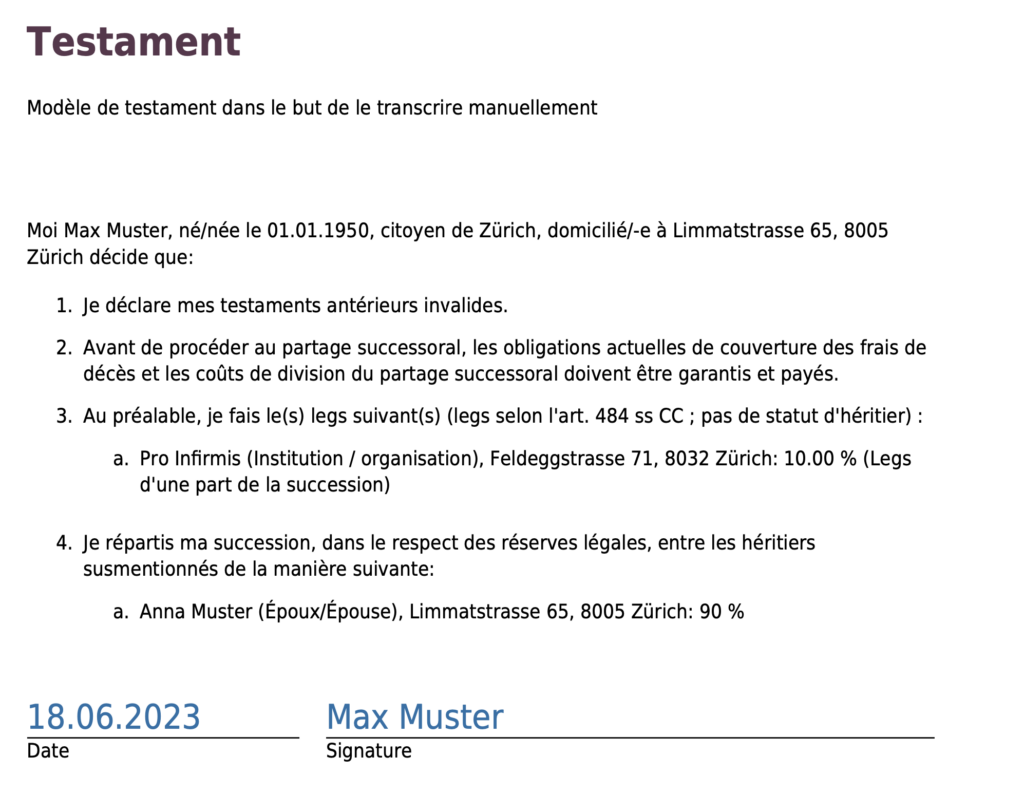 Testament

Modèle de testament dans le but de le transcrire manuellement

Moi Max Muster, né/née le 01.01.1950, citoyen de Zürich, domicilié/-e à Limmatstrasse 65, 8005 Zürich décide que:

1. Je déclare mes testaments antérieurs invalides.

2. Avant de procéder au partage successoral, les obligations actuelles de couverture des frais de décès et les coûts de division du partage successoral doivent être garantis et payés.

3. Au préalable, je fais le(s) legs suivant(s) (legs selon l'art. 484 ss CC ; pas de statut d'héritier) :

a. Pro Infirmis (Institution / organisation), Feldeggstrasse 71, 8032 Zürich: 10.00 % (Legs d'une part de la succession)

4. Je répartis ma succession, dans le respect des réserves légales, entre les héritiers susmentionnés de la manière suivante:

a. Anna Muster (Époux/Épouse), Limmatstrasse 65, 8005 Zürich: 90 %

18.06.2023
Date

Max Muster
Signature